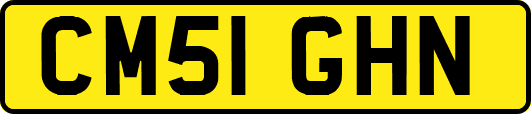 CM51 GHN